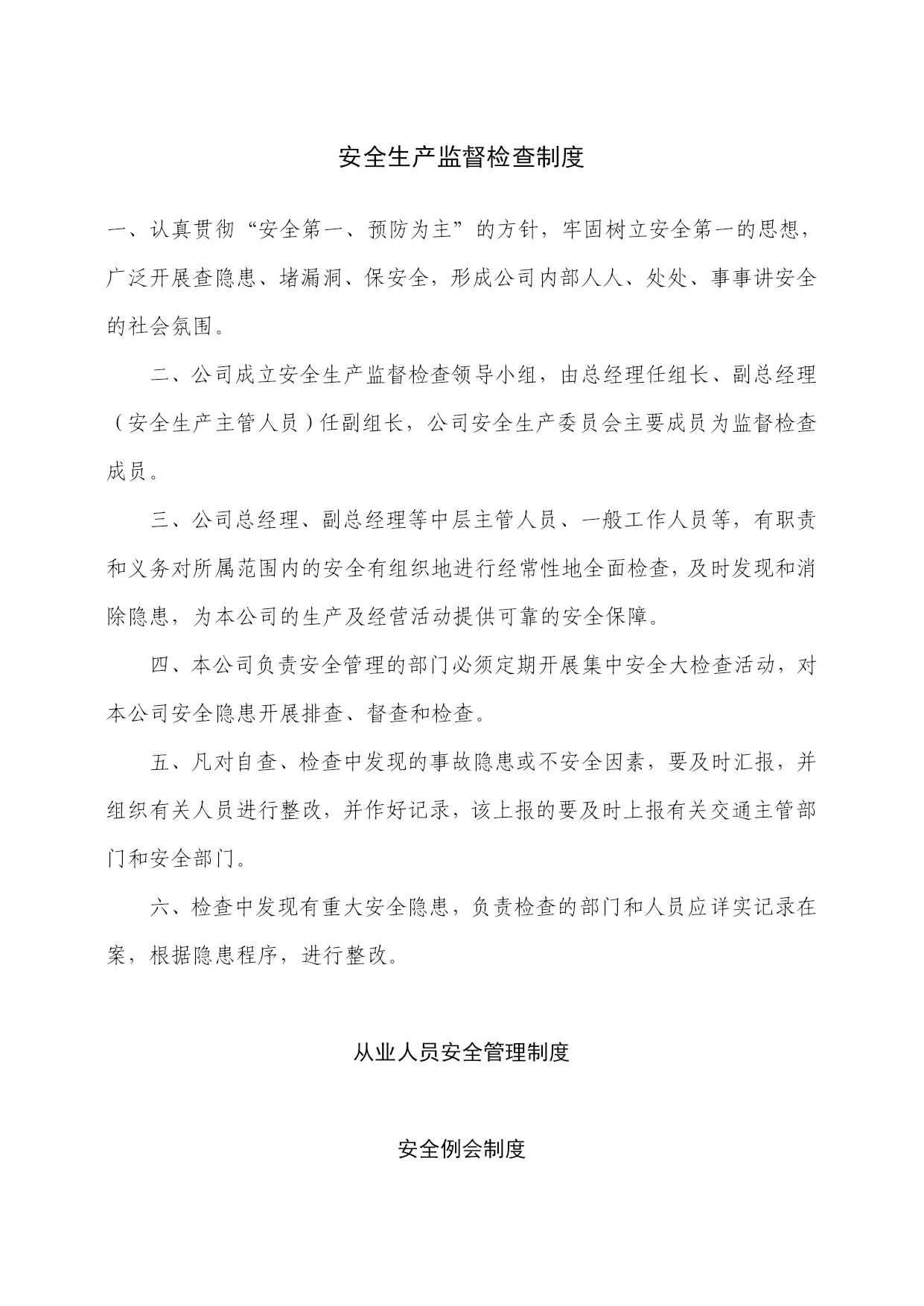 安全生产监督检查制度

一、认真贯彻“安全第一、预防为主”的方针，牢固树立安全第一的思想，广泛开展查隐患、堵漏洞、保安全，形成公司内部人人、处处、事事讲安全的社会氛围。

二、公司成立安全生产监督检查领导小组，由总经理任组长、副总经理（安全生产主管人员）任副组长，公司安全生产委员会主要成员为监督检查成员。

三、公司总经理、副总经理等中层主管人员、一般工作人员等，有职责和义务对所属范围内的安全有组织地进行经常性地全面检查，及时发现和消除隐患，为本公司的生产及经营活动提供可靠的安全保障。

四、本公司负责安全管理的部门必须定期开展集中安全大检查活动，对本公司安全隐患开展排查、督查和检查。

五、凡对自查、检查中发现的事故隐患或不安全因素，要及时汇报，并组织有关人员进行整改，并作好记录，该上报的要及时上报有关交通主管部门和安全部门。

六、检查中发现有重大安全隐患，负责检查的部门和人员应详实记录在案，根据隐患程序，进行整改。

从业人员安全管理制度

安全例会制度